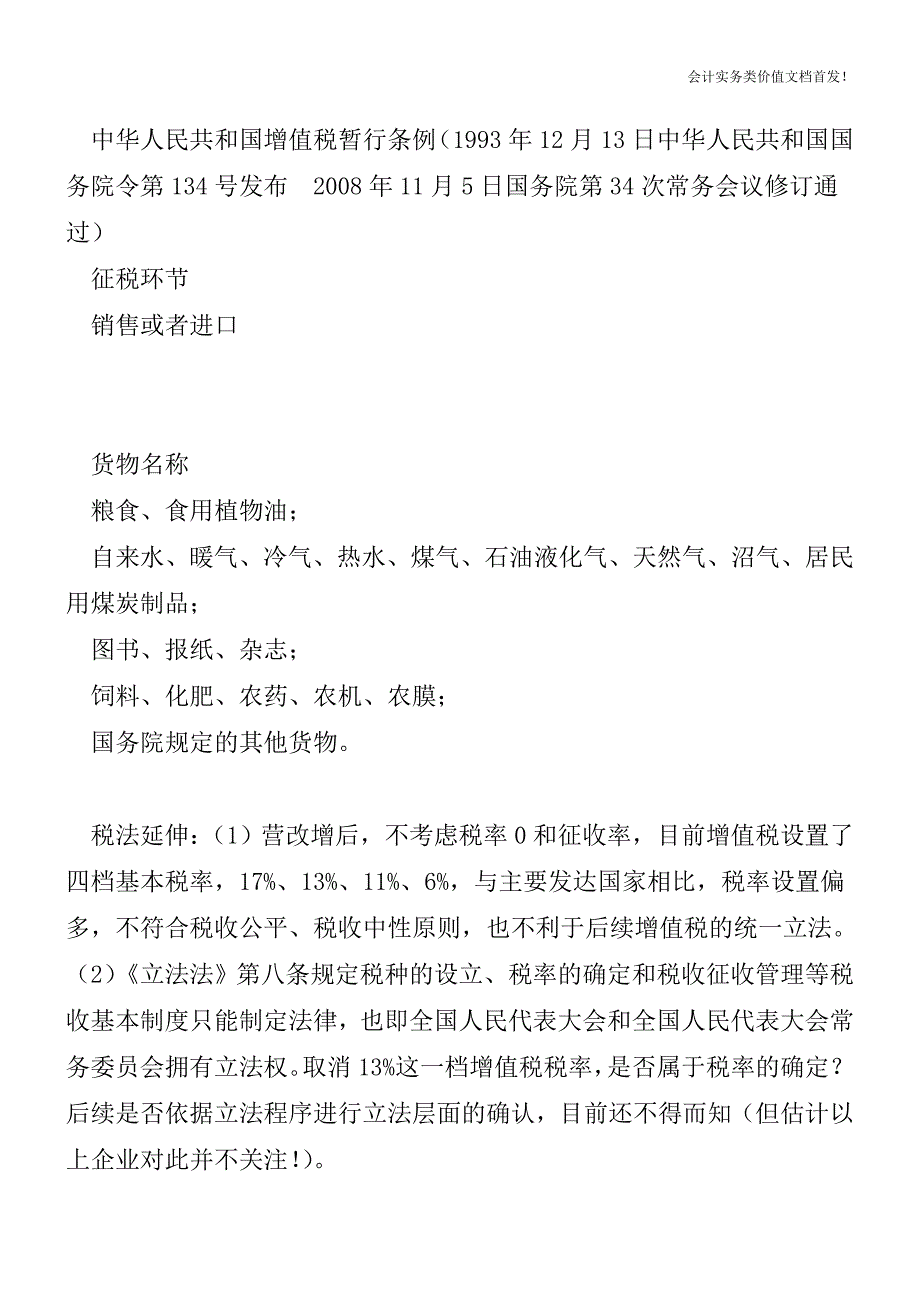 会计实务类价值文档首发!

中华人民共和国增值税暂行条例（1993 年 12 月 13 日中华人民共和国国务院令第 134 号发布　2008 年 11 月 5 日国务院第 34 次常务会议修订通过）

征税环节

销售或者进口

货物名称

粮食、食用植物油；

自来水、暖气、冷气、热水、煤气、石油液化气、天然气、沼气、居民用煤炭制品；

图书、报纸、杂志；

饲料、化肥、农药、农机、农膜；

国务院规定的其他货物。

税法延伸：（1）营改增后，不考虑税率 0 和征收率，目前增值税设置了四档基本税率，17%、13%、11%、6%，与主要发达国家相比，税率设置偏多，不符合税收公平、税收中性原则，也不利于后续增值税的统一立法。（2）《立法法》第八条规定税种的设立、税率的确定和税收征收管理等税收基本制度只能制定法律，也即全国人民代表大会和全国人民代表大会常务委员会拥有立法权。取消 13%这一档增值税税率，是否属于税率的确定？后续是否依据立法程序进行立法层面的确认，目前还不得而知（但估计以上企业对此并不关注!）。